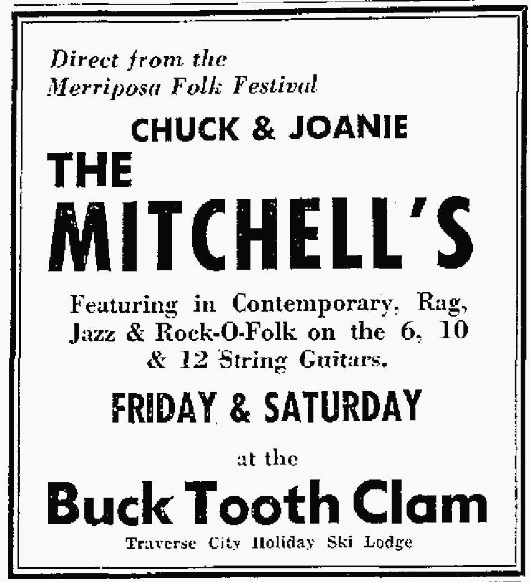 Direct from the
Merriposa Folk Festival

CHUCK & JOANIE

THE
MITCHELL'S

Featuring in Contemporary, Rag, Jazz & Rock-O-Folk on the 6, 10 & 12 String Guitars.

FRIDAY & SATURDAY

at the

Buck Tooth Clam

Traverse City Holiday Ski Lodge